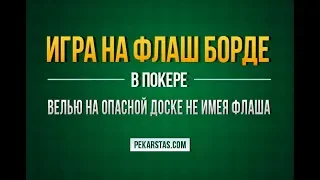 ИГРА НА ФЛАШ БОРДЕ

В ПОКЕРЕ

ВЕЛЬЮ НА ОПАСНОЙ ДОСКЕ НЕ ИМЕЯ ФЛАША

PEKARSTAS.COM